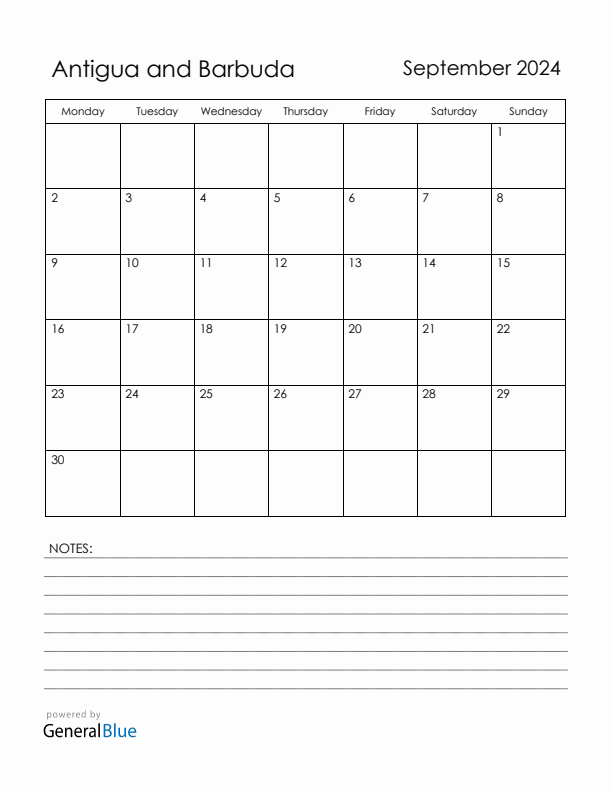 Antigua and Barbuda

September 2024

| Monday | Tuesday | Wednesday | Thursday | Friday | Saturday | Sunday |
|---|---|---|---|---|---|---|
| | | | | | | 1 |
| 2 | 3 | 4 | 5 | 6 | 7 | 8 |
| 9 | 10 | 11 | 12 | 13 | 14 | 15 |
| 16 | 17 | 18 | 19 | 20 | 21 | 22 |
| 23 | 24 | 25 | 26 | 27 | 28 | 29 |
| 30 | | | | | | |

NOTES:

powered by
GeneralBlue